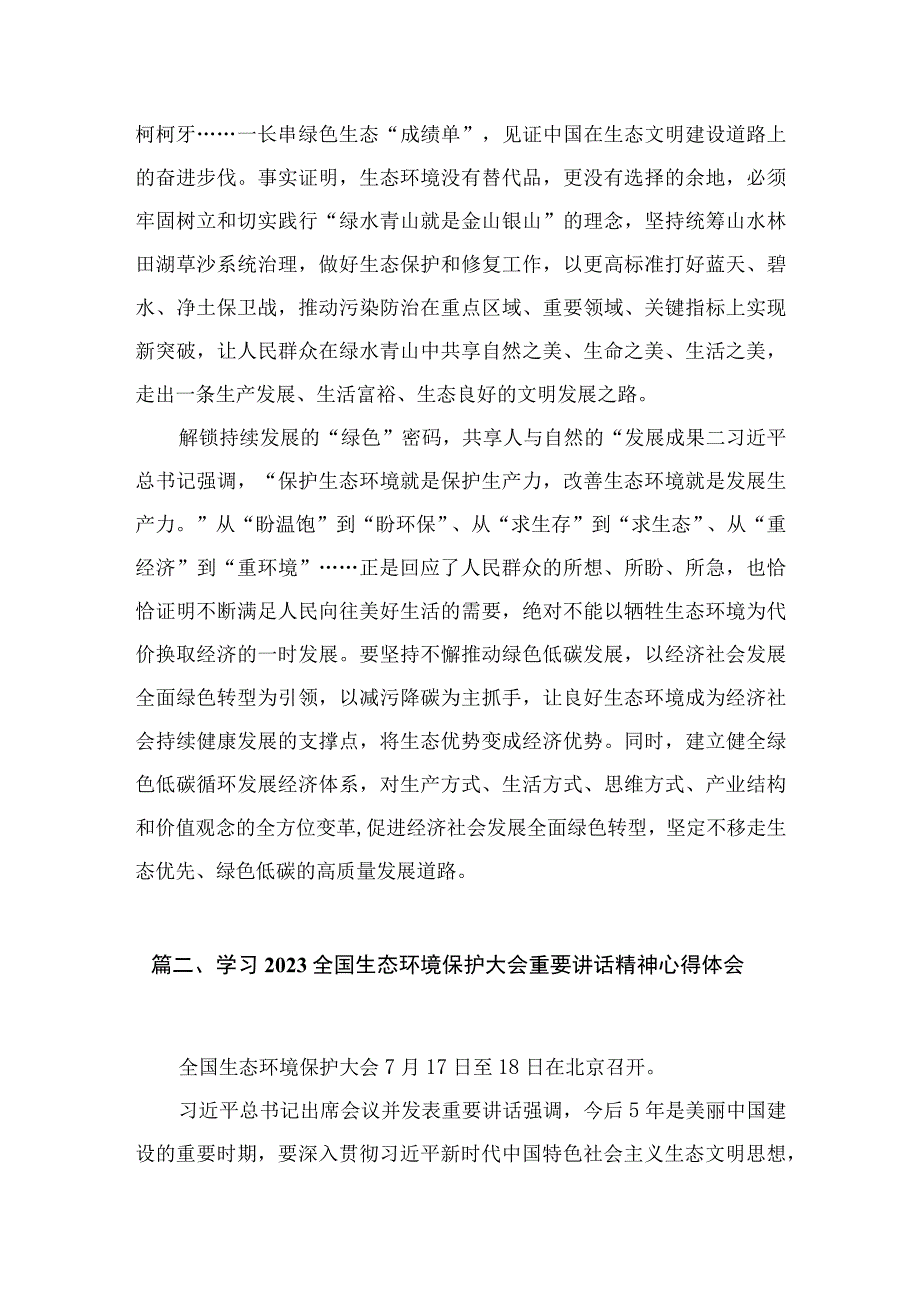 柯柯牙……一长串绿色生态“成绩单”，见证中国在生态文明建设道路上的奋进步伐。事实证明，生态环境没有替代品，更没有选择的余地，必须牢固树立和切实践行“绿水青山就是金山银山”的理念，坚持统筹山水林田湖草沙系统治理，做好生态保护和修复工作，以更高标准打好蓝天、碧水、净土保卫战，推动污染防治在重点区域、重要领域、关键指标上实现新突破，让人民群众在绿水青山中共享自然之美、生命之美、生活之美，走出一条生产发展、生活富裕、生态良好的文明发展之路。

解锁持续发展的“绿色”密码，共享人与自然的“发展成果二习近平总书记强调，“保护生态环境就是保护生产力，改善生态环境就是发展生产力。”从“盼温饱”到“盼环保”、从“求生存”到“求生态”、从“重经济”到“重环境”……正是回应了人民群众的所想、所盼、所急，也恰恰证明不断满足人民向往美好生活的需要，绝对不能以牺牲生态环境为代价换取经济的一时发展。要坚持不懈推动绿色低碳发展，以经济社会发展全面绿色转型为引领，以减污降碳为主抓手，让良好生态环境成为经济社会持续健康发展的支撑点，将生态优势变成经济优势。同时，建立健全绿色低碳循环发展经济体系，对生产方式、生活方式、思维方式、产业结构和价值观念的全方位变革,促进经济社会发展全面绿色转型，坚定不移走生态优先、绿色低碳的高质量发展道路。

篇二、学习2023全国生态环境保护大会重要讲话精神心得体会

全国生态环境保护大会7月17日至18日在北京召开。

习近平总书记出席会议并发表重要讲话强调，今后5年是美丽中国建设的重要时期，要深入贯彻习近平新时代中国特色社会主义生态文明思想，